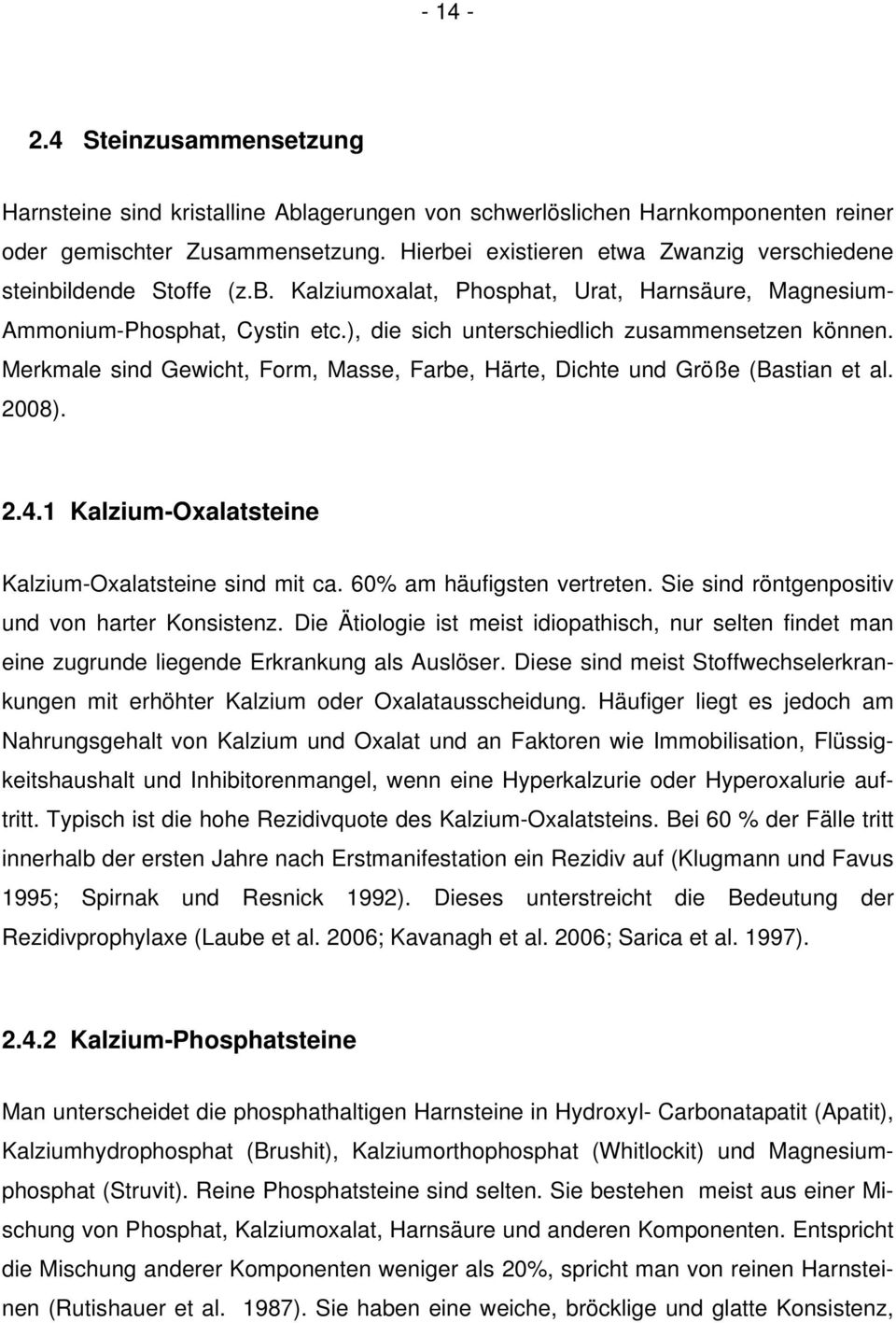 - 14 -

2.4 Steinzusammensetzung

Harnsteine sind kristalline Ablagerungen von schwerlöslichen Harnkomponenten reiner oder gemischter Zusammensetzung. Hierbei existieren etwa Zwanzig verschiedene steinbildende Stoffe (z.B. Kalziumoxalat, Phosphat, Urat, Harnsäure, Magnesium-Ammonium-Phosphat, Cystin etc.), die sich unterschiedlich zusammensetzen können. Merkmale sind Gewicht, Form, Masse, Farbe, Härte, Dichte und Größe (Bastian et al. 2008).

2.4.1 Kalzium-Oxalatsteine

Kalzium-Oxalatsteine sind mit ca. 60% am häufigsten vertreten. Sie sind röntgenpositiv und von harter Konsistenz. Die Ätiologie ist meist idiopathisch, nur selten findet man eine zugrunde liegende Erkrankung als Auslöser. Diese sind meist Stoffwechselerkrankungen mit erhöhter Kalzium oder Oxalatausscheidung. Häufiger liegt es jedoch am Nahrungsgehalt von Kalzium und Oxalat und an Faktoren wie Immobilisation, Flüssigkeitshaushalt und Inhibitorenmangel, wenn eine Hyperkalzurie oder Hyperoxalurie auftritt. Typisch ist die hohe Rezidivquote des Kalzium-Oxalatsteins. Bei 60 % der Fälle tritt innerhalb der ersten Jahre nach Erstmanifestation ein Rezidiv auf (Klugmann und Favus 1995; Spirnak und Resnick 1992). Dieses unterstreicht die Bedeutung der Rezidivprophylaxe (Laube et al. 2006; Kavanagh et al. 2006; Sarica et al. 1997).

2.4.2 Kalzium-Phosphatsteine

Man unterscheidet die phosphathaltigen Harnsteine in Hydroxyl- Carbonatapatit (Apatit), Kalziumhydrophosphat (Brushit), Kalziumorthophosphat (Whitlockit) und Magnesiumphosphat (Struvit). Reine Phosphatsteine sind selten. Sie bestehen meist aus einer Mischung von Phosphat, Kalziumoxalat, Harnsäure und anderen Komponenten. Entspricht die Mischung anderer Komponenten weniger als 20%, spricht man von reinen Harnsteinen (Rutishauer et al. 1987). Sie haben eine weiche, bröcklige und glatte Konsistenz,